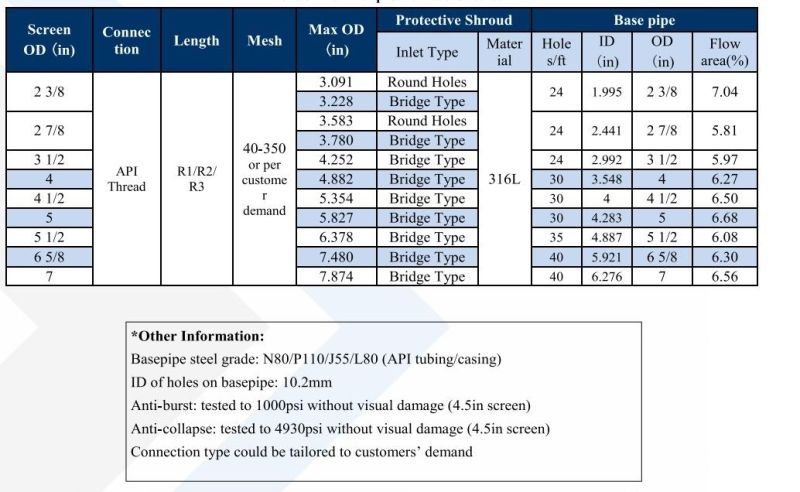 | Screen OD (in) | Connection | Length | Mesh | Max OD (in) | Protective Shroud Inlet Type | Protective Shroud Material | Base pipe Hole s/ft | Base pipe ID (in) | Base pipe OD (in) | Base pipe Flow area(%) |
|---|---|---|---|---|---|---|---|---|---|---|
| 2 3/8 | API Thread | R1/R2/R3 | 40-350 or per customer demand | 3.091 | Round Holes | 316L | 24 | 1.995 | 2 3/8 | 7.04 |
| | | | | 3.228 | Bridge Type | | | | | |
| 2 7/8 | | | | 3.583 | Round Holes | | 24 | 2.441 | 2 7/8 | 5.81 |
| | | | | 3.780 | Bridge Type | | | | | |
| 3 1/2 | | | | 4.252 | Bridge Type | | 24 | 2.992 | 3 1/2 | 5.97 |
| 4 | | | | 4.882 | Bridge Type | | 30 | 3.548 | 4 | 6.27 |
| 4 1/2 | | | | 5.354 | Bridge Type | | 30 | 4 | 4 1/2 | 6.50 |
| 5 | | | | 5.827 | Bridge Type | | 30 | 4.283 | 5 | 6.68 |
| 5 1/2 | | | | 6.378 | Bridge Type | | 35 | 4.887 | 5 1/2 | 6.08 |
| 6 5/8 | | | | 7.480 | Bridge Type | | 40 | 5.921 | 6 5/8 | 6.30 |
| 7 | | | | 7.874 | Bridge Type | | 40 | 6.276 | 7 | 6.56 |

*Other Information:
Basepipe steel grade: N80/P110/J55/L80 (API tubing/casing)
ID of holes on basepipe: 10.2mm
Anti-burst: tested to 1000psi without visual damage (4.5in screen)
Anti-collapse: tested to 4930psi without visual damage (4.5in screen)
Connection type could be tailored to customers' demand